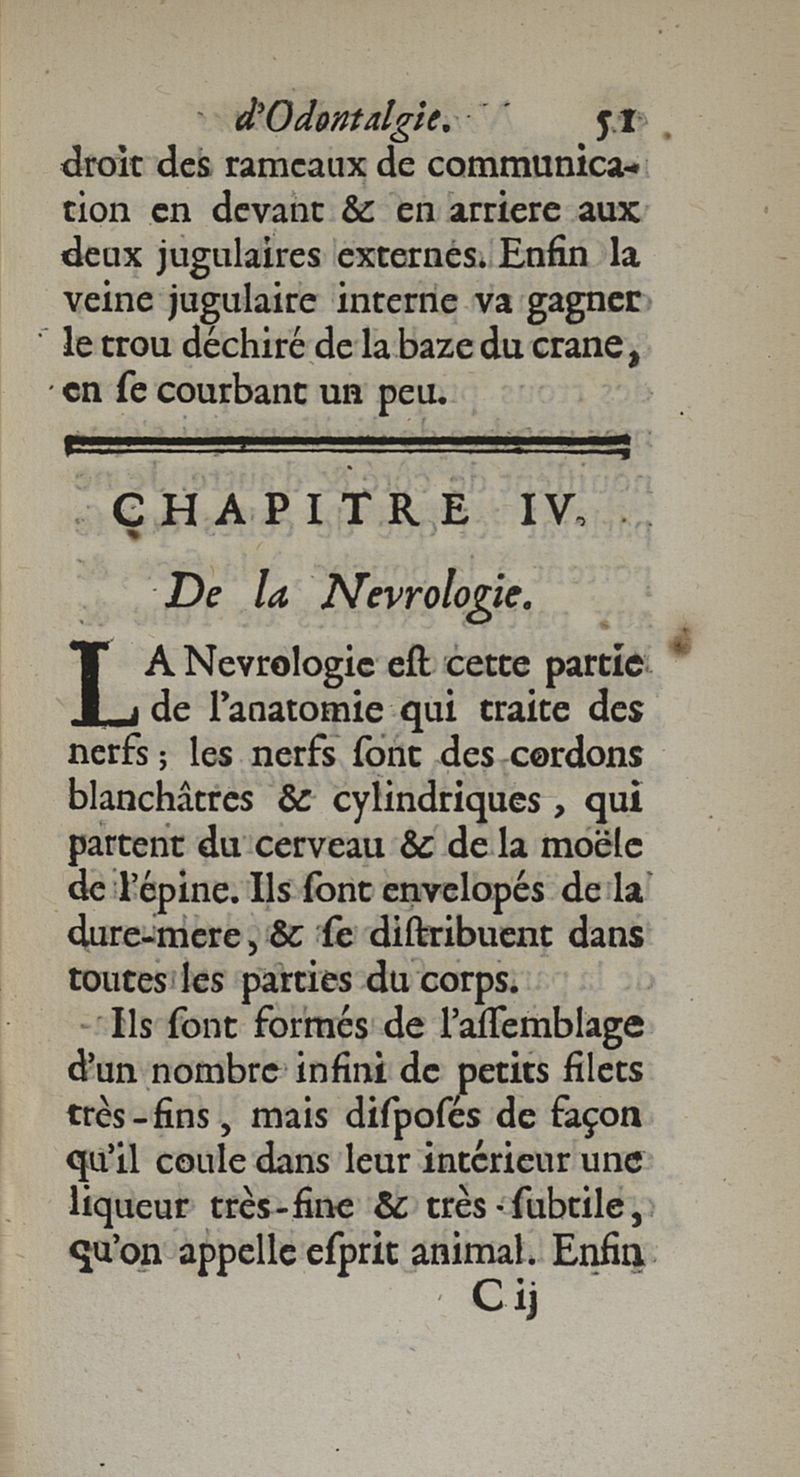 d'Odontalgie. 51

droit des rameaux de communication en devant & en arriere aux deux jugulaires externes. Enfin la veine jugulaire interne va gagner le trou déchiré de la baze du crane, en ſe courbant un peu.

CHAPITRE IV.

De la Nevrologie.

LA Nevrologie eſt cette partie de l'anatomie qui traite des nerfs ; les nerfs ſont des cordons blanchâtres & cylindriques, qui partent du cerveau & de la moële de l'épine. Ils ſont envelopés de la dure-mere, & ſe diſtribuent dans toutes les parties du corps.

Ils ſont formés de l'aſſemblage d'un nombre infini de petits filets très-fins, mais diſpoſés de façon qu'il coule dans leur intérieur une liqueur très-fine & très-ſubtile, qu'on appelle eſprit animal. Enfin

C ij